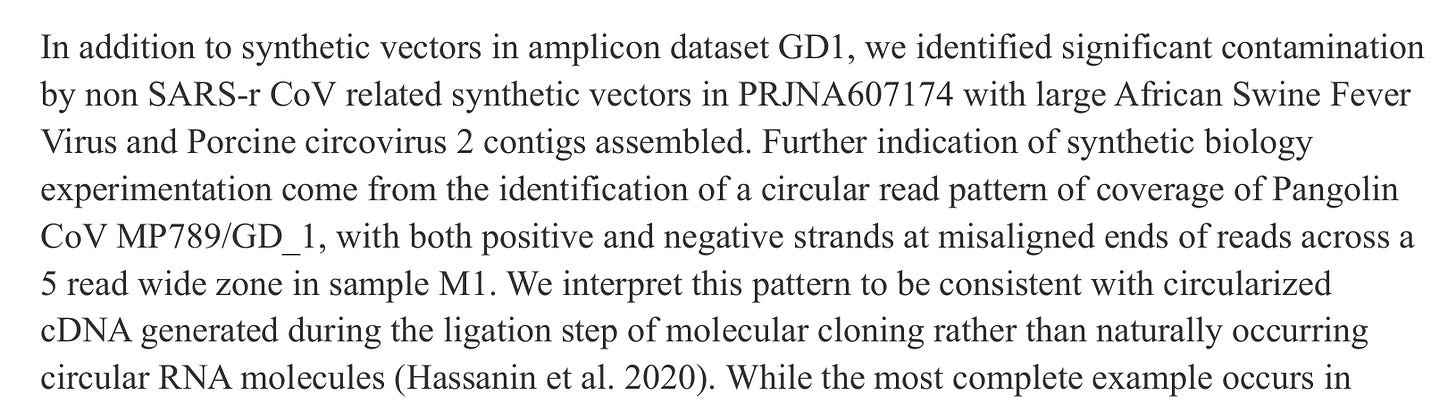 In addition to synthetic vectors in amplicon dataset GD1, we identified significant contamination by non SARS-r CoV related synthetic vectors in PRJNA607174 with large African Swine Fever Virus and Porcine circovirus 2 contigs assembled. Further indication of synthetic biology experimentation come from the identification of a circular read pattern of coverage of Pangolin CoV MP789/GD_1, with both positive and negative strands at misaligned ends of reads across a 5 read wide zone in sample M1. We interpret this pattern to be consistent with circularized cDNA generated during the ligation step of molecular cloning rather than naturally occurring circular RNA molecules (Hassanin et al. 2020). While the most complete example occurs in